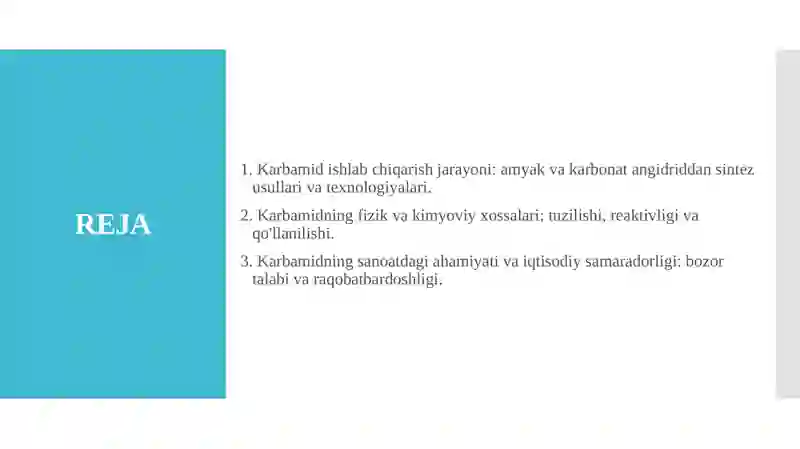 REJA

1. Karbamid ishlab chiqarish jarayoni: amyak va karbonat angidriddan sintez usullari va texnologiyalari.

2. Karbamidning fizik va kimyoviy xossalari; tuzilishi, reaktivligi va qo'llanilishi.

3. Karbamidning sanoatdagi ahamiyati va iqtisodiy samaradorligi: bozor talabi va raqobatbardoshligi.